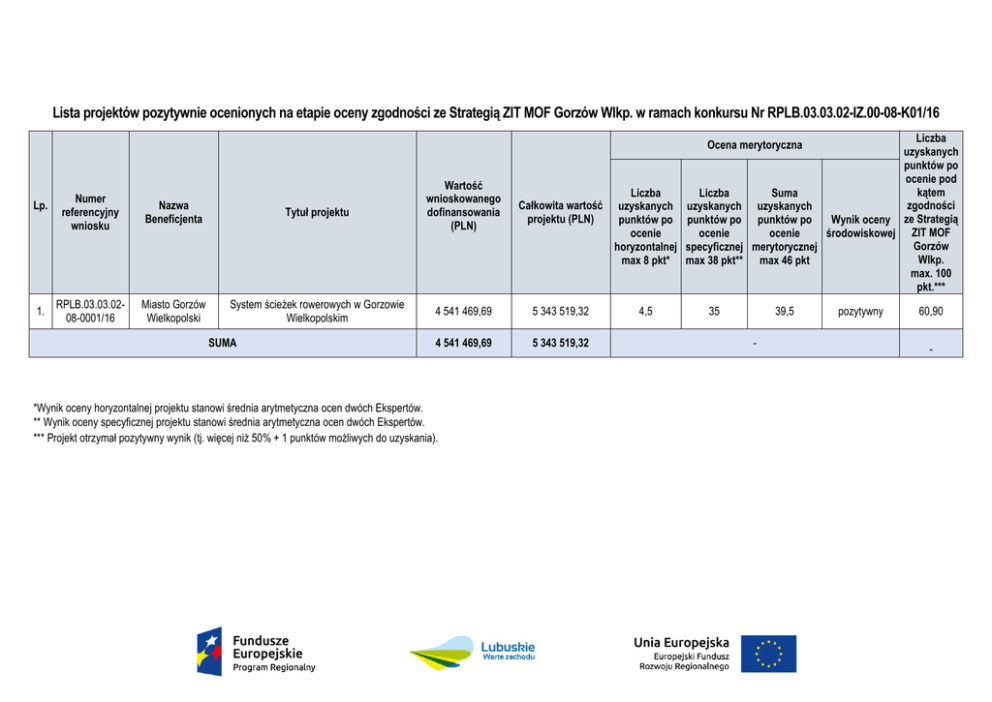 Lista projektów pozytywnie ocenionych na etapie oceny zgodności ze Strategią ZIT MOF Gorzów Wlkp. w ramach konkursu Nr RPLB.03.03.02-IZ.00-08-K01/16

| Lp. | Numer referencyjny wniosku | Nazwa Beneficjenta | Tytuł projektu | Wartość wnioskowanego dofinansowania (PLN) | Całkowita wartość projektu (PLN) | Ocena merytoryczna: Liczba uzyskanych punktów po ocenie horyzontalnej max 8 pkt* | Ocena merytoryczna: Liczba uzyskanych punktów po ocenie specyficznej max 38 pkt** | Ocena merytoryczna: Suma uzyskanych punktów po ocenie merytorycznej max 46 pkt | Ocena merytoryczna: Wynik oceny środowiskowej | Liczba uzyskanych punktów po ocenie pod kątem zgodności ze Strategią ZIT MOF Gorzów Wlkp. max. 100 pkt.*** |
|---|---|---|---|---|---|---|---|---|---|---|
| 1. | RPLB.03.03.02-08-0001/16 | Miasto Gorzów Wielkopolski | System ścieżek rowerowych w Gorzowie Wielkopolskim | 4 541 469,69 | 5 343 519,32 | 4,5 | 35 | 39,5 | pozytywny | 60,90 |
| SUMA | | | | 4 541 469,69 | 5 343 519,32 | - | | | | - |

*Wynik oceny horyzontalnej projektu stanowi średnia arytmetyczna ocen dwóch Ekspertów.
** Wynik oceny specyficznej projektu stanowi średnia arytmetyczna ocen dwóch Ekspertów.
*** Projekt otrzymał pozytywny wynik (tj. więcej niż 50% + 1 punktów możliwych do uzyskania).

Fundusze Europejskie Program Regionalny

Lubuskie Warte zachodu

Unia Europejska Europejski Fundusz Rozwoju Regionalnego